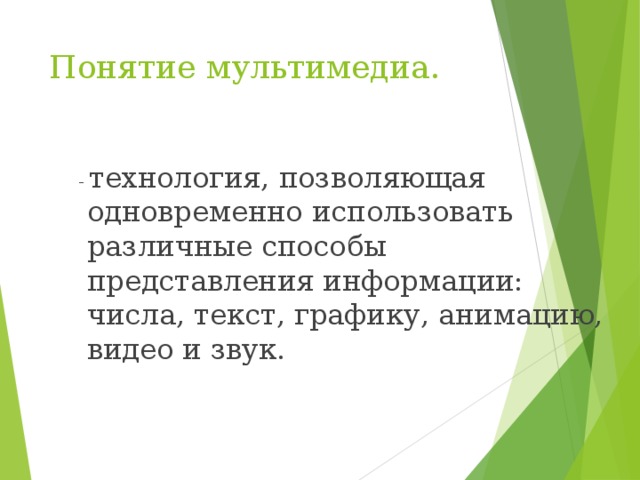 Понятие мультимедиа.

- технология, позволяющая одновременно использовать различные способы представления информации: числа, текст, графику, анимацию, видео и звук.